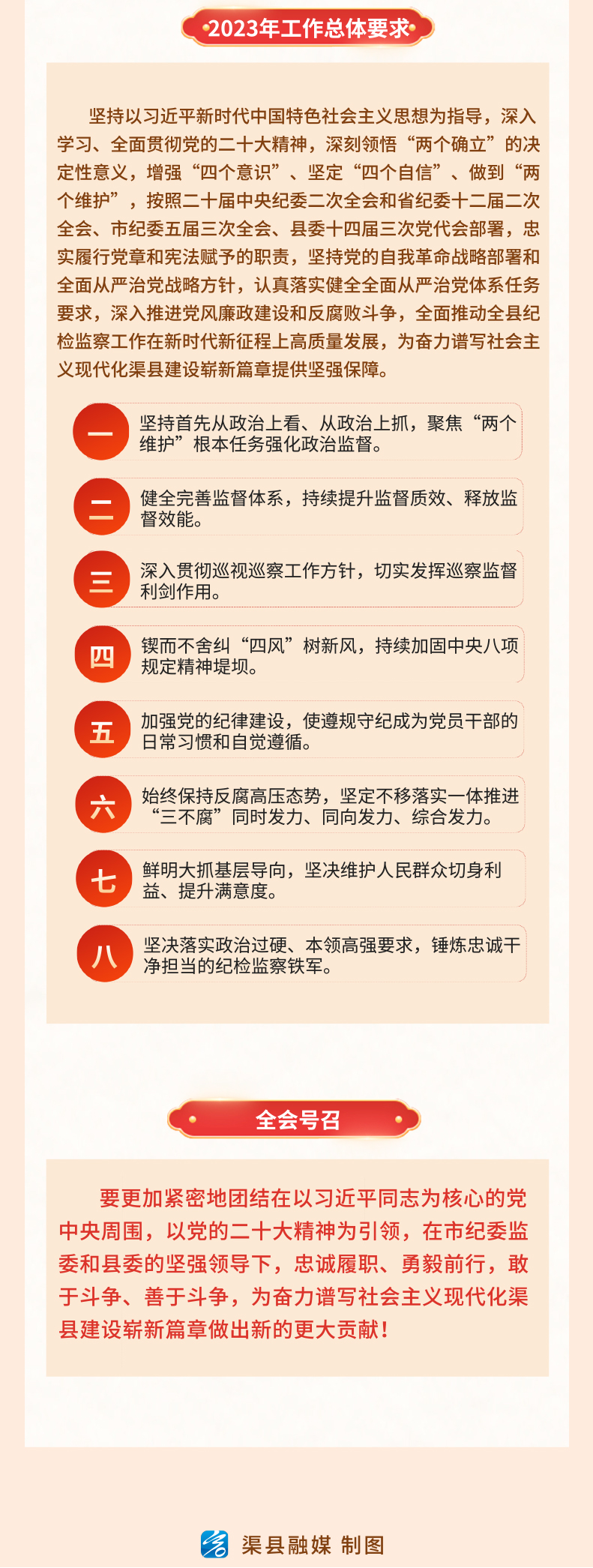 2023年工作总体要求

坚持以习近平新时代中国特色社会主义思想为指导，深入学习、全面贯彻党的二十大精神，深刻领悟“两个确立”的决定性意义，增强“四个意识”、坚定“四个自信”、做到“两个维护”，按照二十届中央纪委二次全会和省纪委十二届二次全会、市纪委五届三次全会、县委十四届三次党代会部署，忠实履行党章和宪法赋予的职责，坚持党的自我革命战略部署和全面从严治党战略方针，认真落实健全全面从严治党体系任务要求，深入推进党风廉政建设和反腐败斗争，全面推动全县纪检监察工作在新时代新征程上高质量发展，为奋力谱写社会主义现代化渠县建设崭新篇章提供坚强保障。

一 坚持首先从政治上看、从政治上抓，聚焦“两个维护”根本任务强化政治监督。

二 健全完善监督体系，持续提升监督质效、释放监督效能。

三 深入贯彻巡视巡察工作方针，切实发挥巡察监督利剑作用。

四 锲而不舍纠“四风”树新风，持续加固中央八项规定精神堤坝。

五 加强党的纪律建设，使遵规守纪成为党员干部的日常习惯和自觉遵循。

六 始终保持反腐高压态势，坚定不移落实一体推进“三不腐”同时发力、同向发力、综合发力。

七 鲜明大抓基层导向，坚决维护人民群众切身利益、提升满意度。

八 坚决落实政治过硬、本领高强要求，锤炼忠诚干净担当的纪检监察铁军。

全会号召

要更加紧密地团结在以习近平同志为核心的党中央周围，以党的二十大精神为引领，在市纪委监委和县委的坚强领导下，忠诚履职、勇毅前行，敢于斗争、善于斗争，为奋力谱写社会主义现代化渠县建设崭新篇章做出新的更大贡献！

渠县融媒 制图